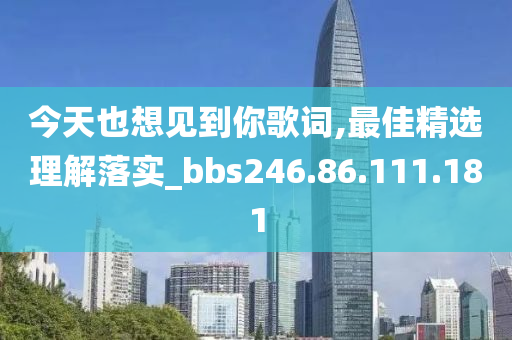 今天也想见到你歌词,最佳精选理解落实_bbs246.86.111.181